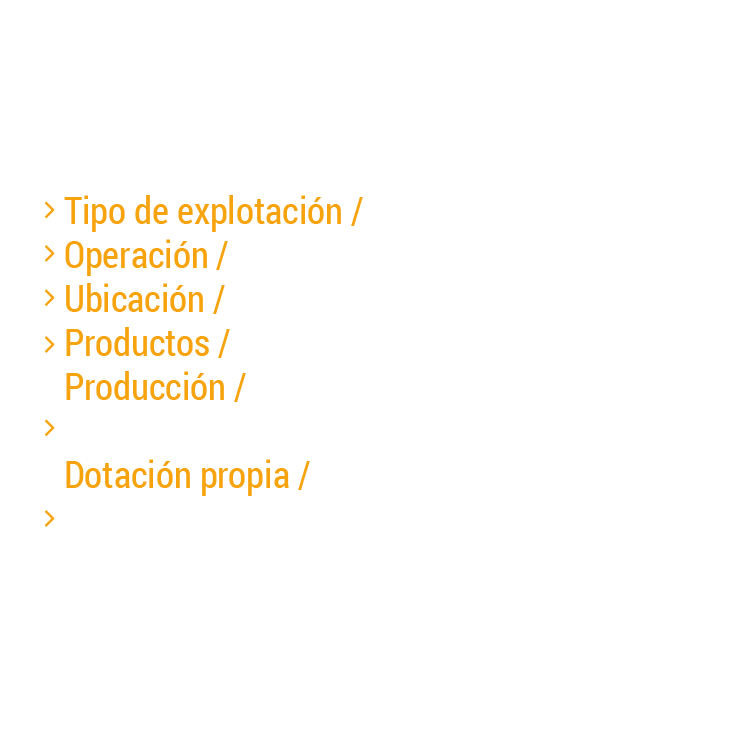 > Tipo de explotación /
> Operación /
> Ubicación /
> Productos /
Producción /
>
Dotación propia /
>